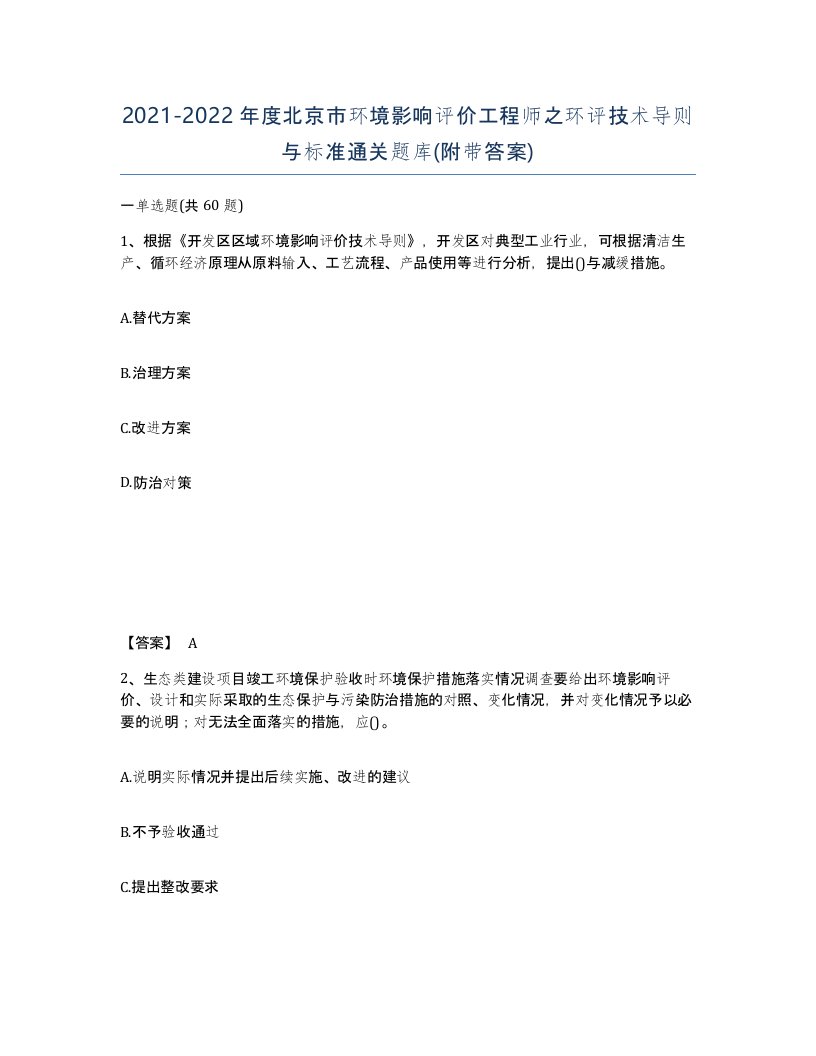 2021-2022年度北京市环境影响评价工程师之环评技术导则与标准通关题库(附带答案)

一单选题(共 60 题)

1、根据《开发区区域环境影响评价技术导则》，开发区对典型工业行业，可根据清洁生产、循环经济原理从原料输入、工艺流程、产品使用等进行分析，提出()与减缓措施。

A.替代方案

B.治理方案

C.改进方案

D.防治对策

【答案】 A

2、生态类建设项目竣工环境保护验收时环境保护措施落实情况调查要给出环境影响评价、设计和实际采取的生态保护与污染防治措施的对照、变化情况，并对变化情况予以必要的说明；对无法全面落实的措施，应()。

A.说明实际情况并提出后续实施、改进的建议

B.不予验收通过

C.提出整改要求